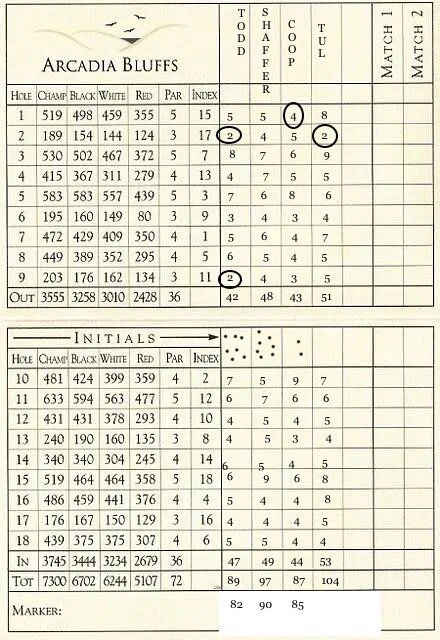 ARCADIA BLUFFS

| HOLE | CHAMP | BLACK | WHITE | RED | PAR | INDEX | TODD | SHAFFER | COOP | TUL | | MATCH 1 | MATCH 2 |
|---|---|---|---|---|---|---|---|---|---|---|---|---|---|
| 1 | 519 | 498 | 459 | 355 | 5 | 15 | 5 | 5 | 4 | 8 | | | |
| 2 | 189 | 154 | 144 | 124 | 3 | 17 | 2 | 4 | 5 | 2 | | | |
| 3 | 530 | 502 | 467 | 372 | 5 | 7 | 8 | 7 | 6 | 9 | | | |
| 4 | 415 | 367 | 311 | 279 | 4 | 13 | 4 | 7 | 5 | 5 | | | |
| 5 | 583 | 583 | 557 | 439 | 5 | 3 | 7 | 6 | 8 | 6 | | | |
| 6 | 195 | 160 | 149 | 80 | 3 | 9 | 3 | 4 | 3 | 4 | | | |
| 7 | 472 | 429 | 409 | 350 | 4 | 1 | 5 | 6 | 4 | 7 | | | |
| 8 | 449 | 389 | 352 | 295 | 4 | 5 | 6 | 5 | 4 | 5 | | | |
| 9 | 203 | 176 | 162 | 134 | 3 | 11 | 2 | 4 | 3 | 5 | | | |
| OUT | 3555 | 3258 | 3010 | 2428 | 36 | | 42 | 48 | 43 | 51 | | | |

INITIALS

| HOLE | CHAMP | BLACK | WHITE | RED | PAR | INDEX | | | | | | | |
|---|---|---|---|---|---|---|---|---|---|---|---|---|---|
| 10 | 481 | 424 | 399 | 359 | 4 | 2 | 7 | 5 | 9 | 7 | | | |
| 11 | 633 | 594 | 563 | 477 | 5 | 12 | 6 | 7 | 6 | 6 | | | |
| 12 | 431 | 431 | 378 | 293 | 4 | 10 | 4 | 5 | 4 | 5 | | | |
| 13 | 240 | 190 | 160 | 135 | 3 | 8 | 4 | 5 | 3 | 4 | | | |
| 14 | 340 | 340 | 304 | 245 | 4 | 14 | 6 | 5 | 4 | 5 | | | |
| 15 | 519 | 464 | 464 | 358 | 5 | 18 | 6 | 9 | 6 | 8 | | | |
| 16 | 486 | 459 | 441 | 376 | 4 | 4 | 5 | 4 | 4 | 8 | | | |
| 17 | 176 | 167 | 150 | 129 | 3 | 16 | 4 | 4 | 4 | 5 | | | |
| 18 | 439 | 375 | 375 | 307 | 4 | 6 | 5 | 5 | 4 | 4 | | | |
| IN | 3745 | 3444 | 3234 | 2679 | 36 | | 47 | 49 | 44 | 53 | | | |
| TOT | 7300 | 6702 | 6244 | 5107 | 72 | | 89 | 97 | 87 | 104 | | | |

MARKER: 82 90 85